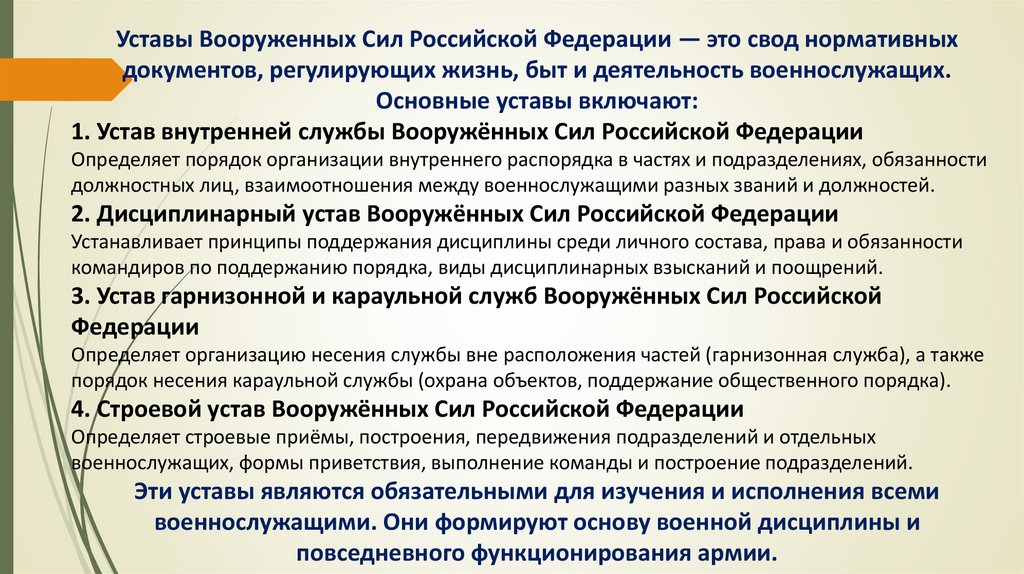 Уставы Вооруженных Сил Российской Федерации — это свод нормативных документов, регулирующих жизнь, быт и деятельность военнослужащих.
Основные уставы включают:

1. Устав внутренней службы Вооружённых Сил Российской Федерации
Определяет порядок организации внутреннего распорядка в частях и подразделениях, обязанности должностных лиц, взаимоотношения между военнослужащими разных званий и должностей.

2. Дисциплинарный устав Вооружённых Сил Российской Федерации
Устанавливает принципы поддержания дисциплины среди личного состава, права и обязанности командиров по поддержанию порядка, виды дисциплинарных взысканий и поощрений.

3. Устав гарнизонной и караульной служб Вооружённых Сил Российской Федерации
Определяет организацию несения службы вне расположения частей (гарнизонная служба), а также порядок несения караульной службы (охрана объектов, поддержание общественного порядка).

4. Строевой устав Вооружённых Сил Российской Федерации
Определяет строевые приёмы, построения, передвижения подразделений и отдельных военнослужащих, формы приветствия, выполнение команды и построение подразделений.

Эти уставы являются обязательными для изучения и исполнения всеми военнослужащими. Они формируют основу военной дисциплины и повседневного функционирования армии.